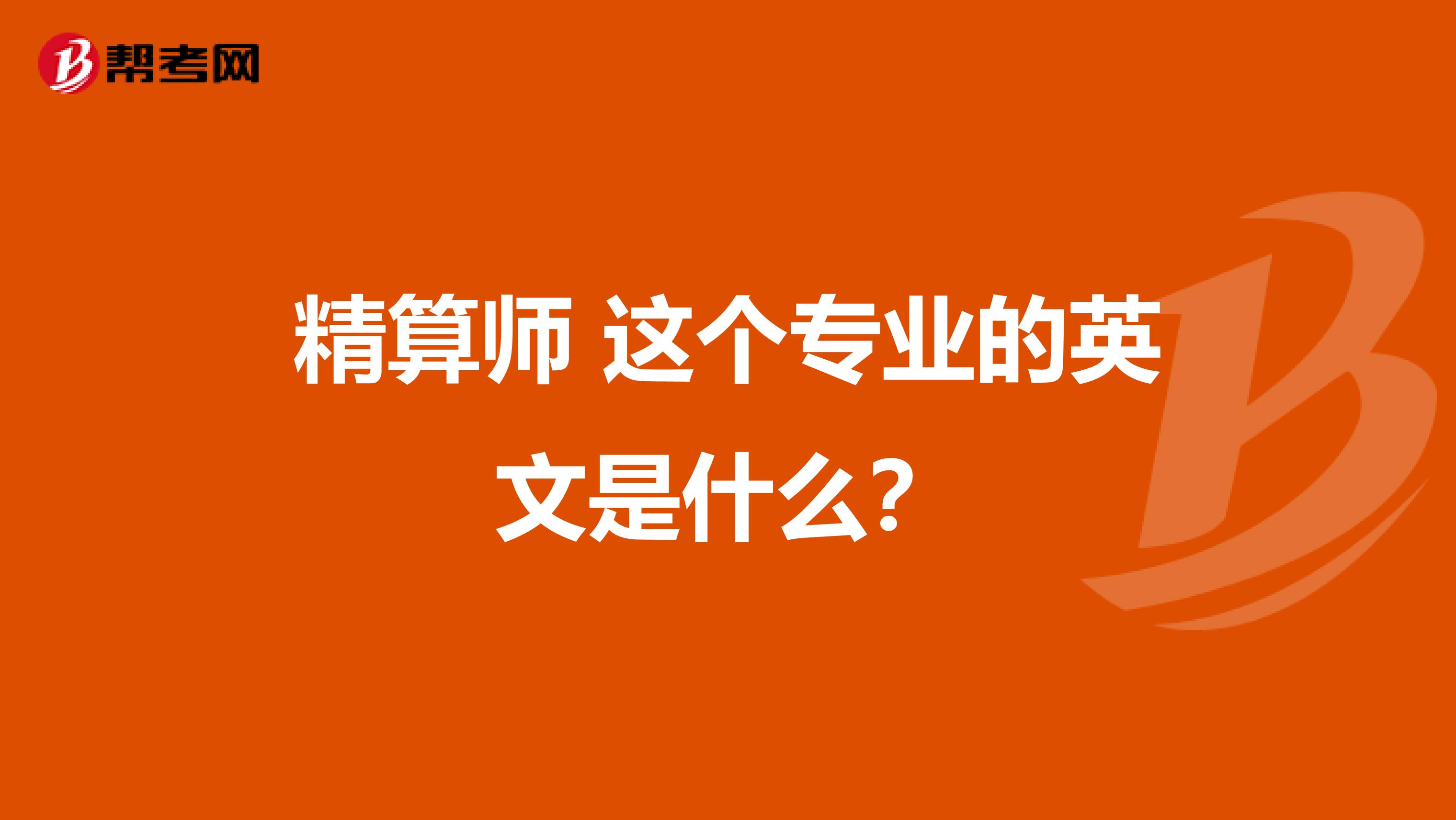 帮考网

精算师 这个专业的英文是什么？